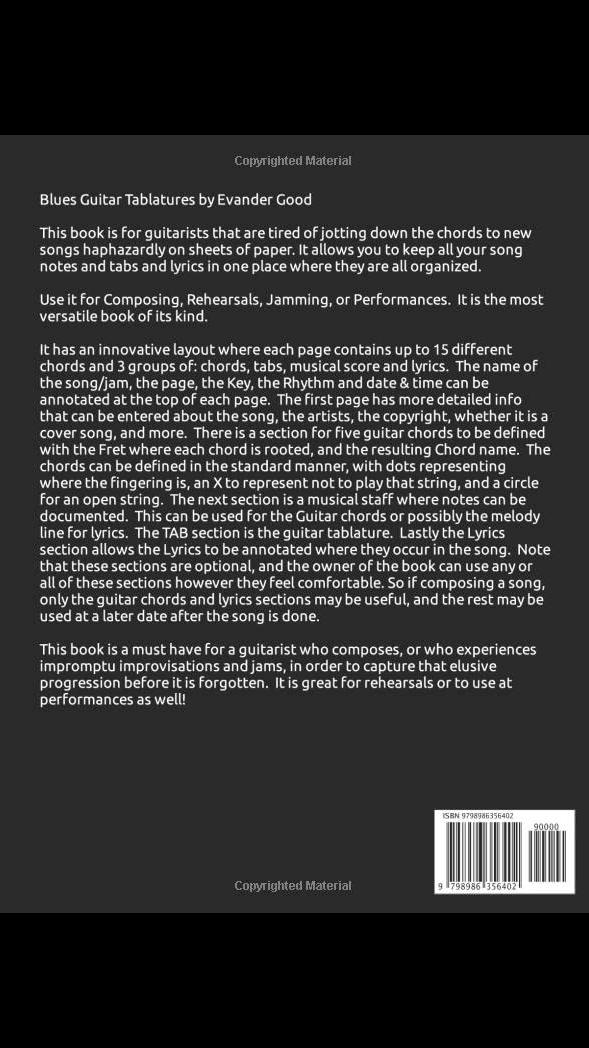 Copyrighted Material

Blues Guitar Tablatures by Evander Good

This book is for guitarists that are tired of jotting down the chords to new songs haphazardly on sheets of paper. It allows you to keep all your song notes and tabs and lyrics in one place where they are all organized.

Use it for Composing, Rehearsals, Jamming, or Performances. It is the most versatile book of its kind.

It has an innovative layout where each page contains up to 15 different chords and 3 groups of: chords, tabs, musical score and lyrics. The name of the song/jam, the page, the Key, the Rhythm and date & time can be annotated at the top of each page. The first page has more detailed info that can be entered about the song, the artists, the copyright, whether it is a cover song, and more. There is a section for five guitar chords to be defined with the Fret where each chord is rooted, and the resulting Chord name. The chords can be defined in the standard manner, with dots representing where the fingering is, an X to represent not to play that string, and a circle for an open string. The next section is a musical staff where notes can be documented. This can be used for the Guitar chords or possibly the melody line for lyrics. The TAB section is the guitar tablature. Lastly the Lyrics section allows the Lyrics to be annotated where they occur in the song. Note that these sections are optional, and the owner of the book can use any or all of these sections however they feel comfortable. So if composing a song, only the guitar chords and lyrics sections may be useful, and the rest may be used at a later date after the song is done.

This book is a must have for a guitarist who composes, or who experiences impromptu improvisations and jams, in order to capture that elusive progression before it is forgotten. It is great for rehearsals or to use at performances as well!

ISBN 9798986356402

90000

9 798986 356402

Copyrighted Material